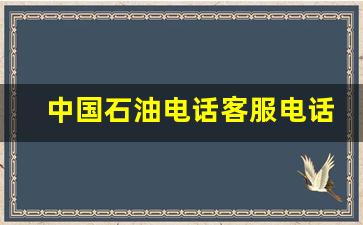 中国石油电话客服电话